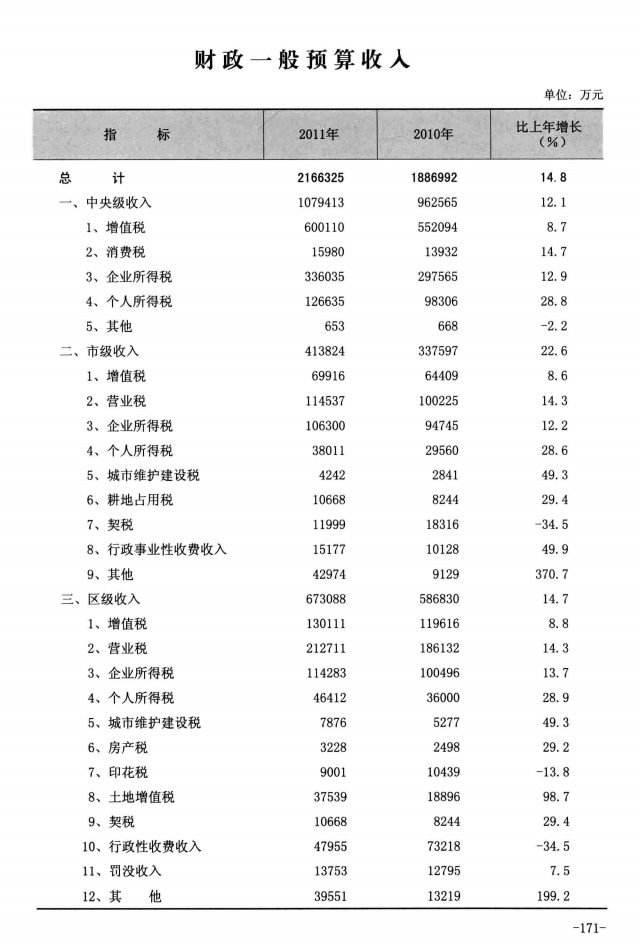 财政一般预算收入

单位：万元

| 指　　标 | 2011年 | 2010年 | 比上年增长（%） |
|---|---|---|---|
| 总　　计 | 2166325 | 1886992 | 14.8 |
| 一、中央级收入 | 1079413 | 962565 | 12.1 |
| 1、增值税 | 600110 | 552094 | 8.7 |
| 2、消费税 | 15980 | 13932 | 14.7 |
| 3、企业所得税 | 336035 | 297565 | 12.9 |
| 4、个人所得税 | 126635 | 98306 | 28.8 |
| 5、其他 | 653 | 668 | -2.2 |
| 二、市级收入 | 413824 | 337597 | 22.6 |
| 1、增值税 | 69916 | 64409 | 8.6 |
| 2、营业税 | 114537 | 100225 | 14.3 |
| 3、企业所得税 | 106300 | 94745 | 12.2 |
| 4、个人所得税 | 38011 | 29560 | 28.6 |
| 5、城市维护建设税 | 4242 | 2841 | 49.3 |
| 6、耕地占用税 | 10668 | 8244 | 29.4 |
| 7、契税 | 11999 | 18316 | -34.5 |
| 8、行政事业性收费收入 | 15177 | 10128 | 49.9 |
| 9、其他 | 42974 | 9129 | 370.7 |
| 三、区级收入 | 673088 | 586830 | 14.7 |
| 1、增值税 | 130111 | 119616 | 8.8 |
| 2、营业税 | 212711 | 186132 | 14.3 |
| 3、企业所得税 | 114283 | 100496 | 13.7 |
| 4、个人所得税 | 46412 | 36000 | 28.9 |
| 5、城市维护建设税 | 7876 | 5277 | 49.3 |
| 6、房产税 | 3228 | 2498 | 29.2 |
| 7、印花税 | 9001 | 10439 | -13.8 |
| 8、土地增值税 | 37539 | 18896 | 98.7 |
| 9、契税 | 10668 | 8244 | 29.4 |
| 10、行政性收费收入 | 47955 | 73218 | -34.5 |
| 11、罚没收入 | 13753 | 12795 | 7.5 |
| 12、其　　他 | 39551 | 13219 | 199.2 |

-171-